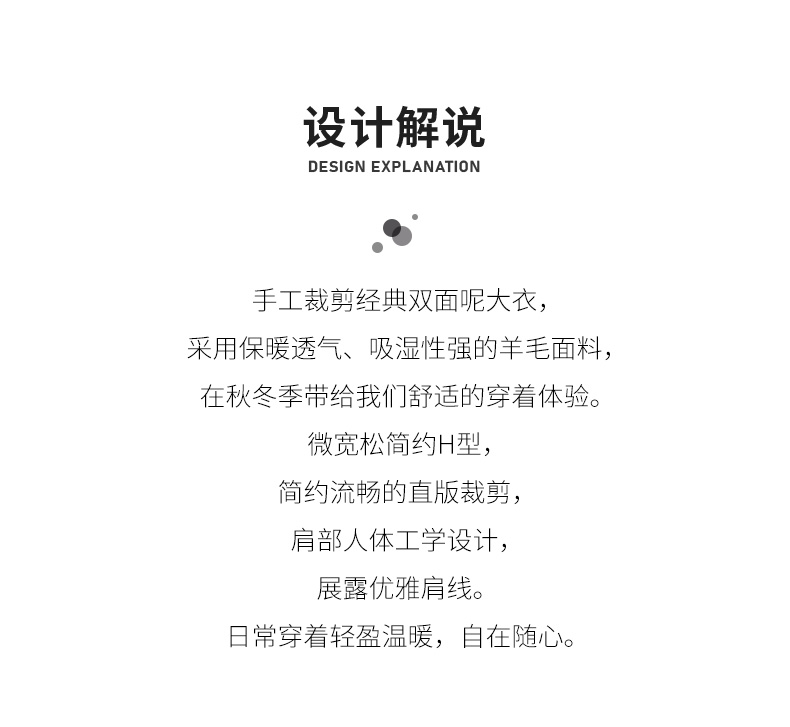 设计解说
DESIGN EXPLANATION

手工裁剪经典双面呢大衣，
采用保暖透气、吸湿性强的羊毛面料，
在秋冬季带给我们舒适的穿着体验。
微宽松简约H型，
简约流畅的直版裁剪，
肩部人体工学设计，
展露优雅肩线。
日常穿着轻盈温暖，自在随心。